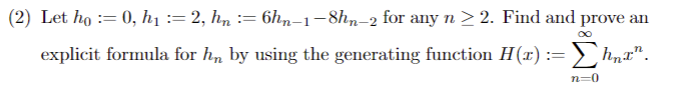 (2) Let $h_0 := 0$, $h_1 := 2$, $h_n := 6h_{n-1} - 8h_{n-2}$ for any $n \geq 2$. Find and prove an explicit formula for $h_n$ by using the generating function $H(x) := \sum_{n=0}^{\infty} h_n x^n$.